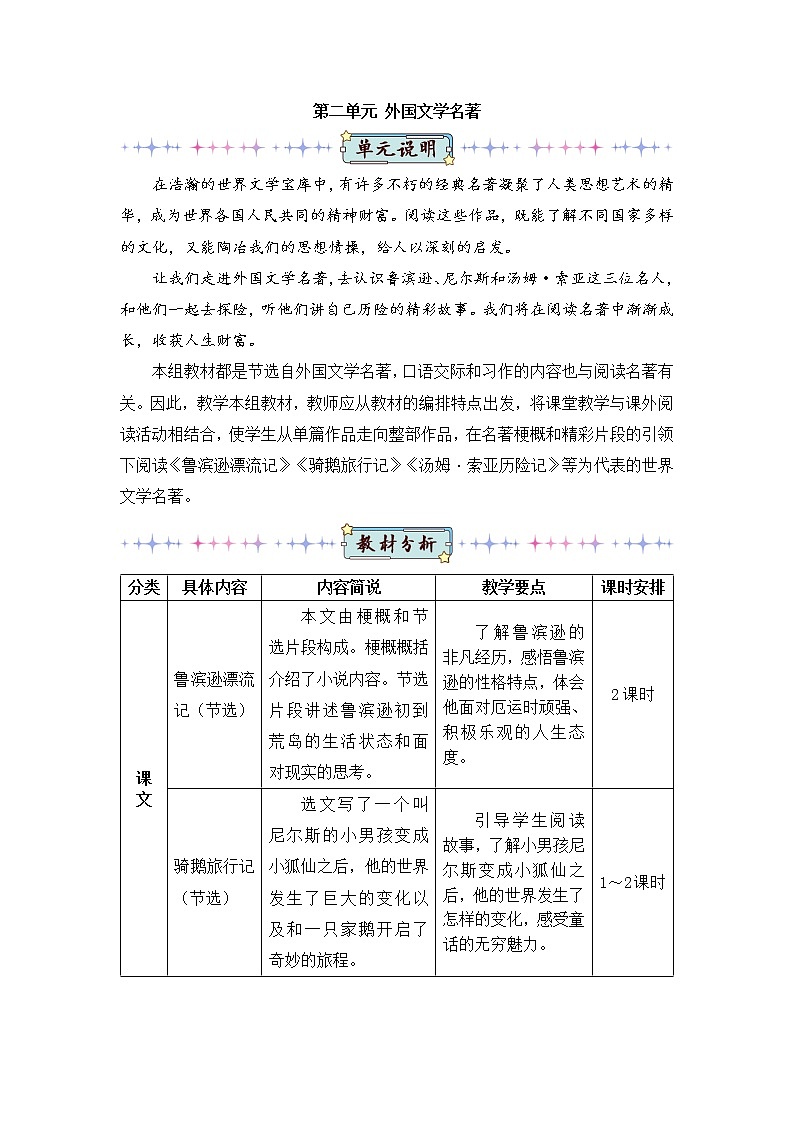 第二单元 外国文学名著

单元说明

在浩瀚的世界文学宝库中，有许多不朽的经典名著凝聚了人类思想艺术的精华，成为世界各国人民共同的精神财富。阅读这些作品，既能了解不同国家多样的文化，又能陶冶我们的思想情操，给人以深刻的启发。

让我们走进外国文学名著，去认识鲁滨逊、尼尔斯和汤姆·索亚这三位名人，和他们一起去探险，听他们讲自己历险的精彩故事。我们将在阅读名著中渐渐成长，收获人生财富。

本组教材都是节选自外国文学名著，口语交际和习作的内容也与阅读名著有关。因此，教学本组教材，教师应从教材的编排特点出发，将课堂教学与课外阅读活动相结合，使学生从单篇作品走向整部作品，在名著梗概和精彩片段的引领下阅读《鲁滨逊漂流记》《骑鹅旅行记》《汤姆·索亚历险记》等为代表的世界文学名著。

教材分析

| 分类 | 具体内容 | 内容简说 | 教学要点 | 课时安排 |
|---|---|---|---|---|
| 课文 | 鲁滨逊漂流记（节选） | 本文由梗概和节选片段构成。梗概概括介绍了小说内容。节选片段讲述鲁滨逊初到荒岛的生活状态和面对现实的思考。 | 了解鲁滨逊的非凡经历，感悟鲁滨逊的性格特点，体会他面对厄运时顽强、积极乐观的人生态度。 | 2课时 |
| 课文 | 骑鹅旅行记（节选） | 选文写了一个叫尼尔斯的小男孩变成小狐仙之后，他的世界发生了巨大的变化以及和一只家鹅开启了奇妙的旅程。 | 引导学生阅读故事，了解小男孩尼尔斯变成小狐仙之后，他的世界发生了怎样的变化，感受童话的无穷魅力。 | 1～2课时 |